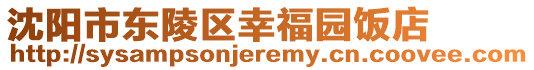 沈阳市东陵区幸福园饭店
http://sysampsonjeremy.cn.coovee.com